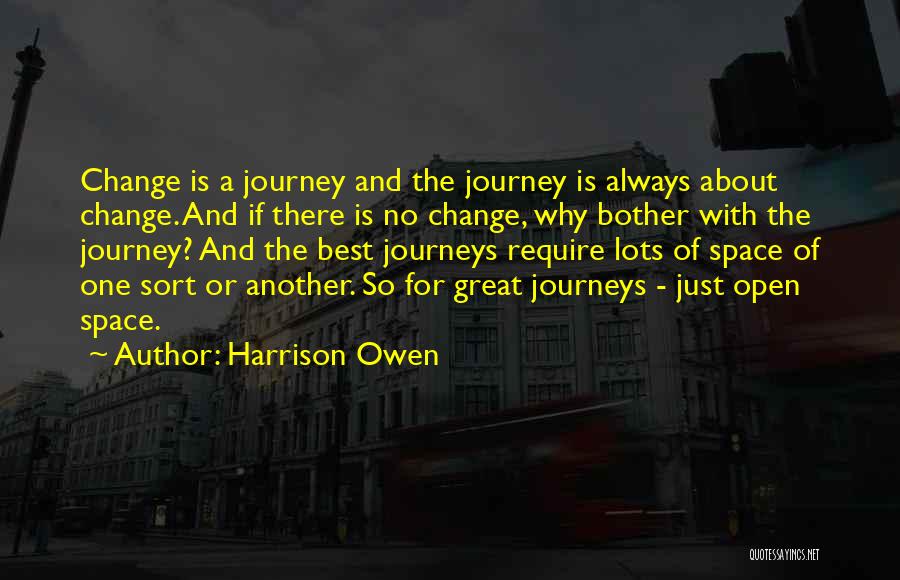 Change is a journey and the journey is always about change. And if there is no change, why bother with the journey? And the best journeys require lots of space of one sort or another. So for great journeys - just open space.

~ Author: Harrison Owen

QUOTESSAYINGS.NET